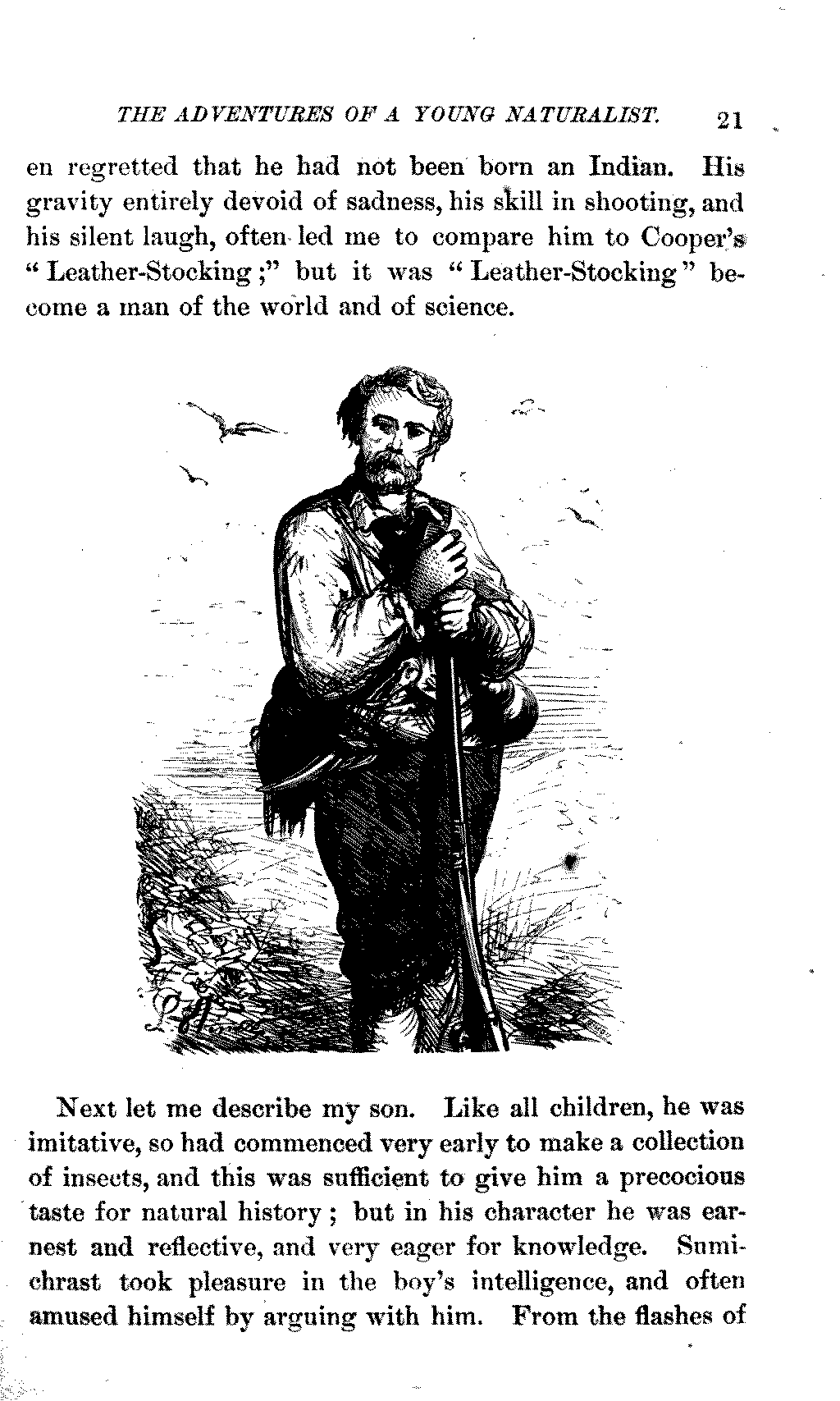 THE ADVENTURES OF A YOUNG NATURALIST. 21

en regretted that he had not been born an Indian. His gravity entirely devoid of sadness, his skill in shooting, and his silent laugh, often led me to compare him to Cooper's "Leather-Stocking;" but it was "Leather-Stocking" become a man of the world and of science.

Next let me describe my son. Like all children, he was imitative, so had commenced very early to make a collection of insects, and this was sufficient to give him a precocious taste for natural history; but in his character he was earnest and reflective, and very eager for knowledge. Sumichrast took pleasure in the boy's intelligence, and often amused himself by arguing with him. From the flashes of